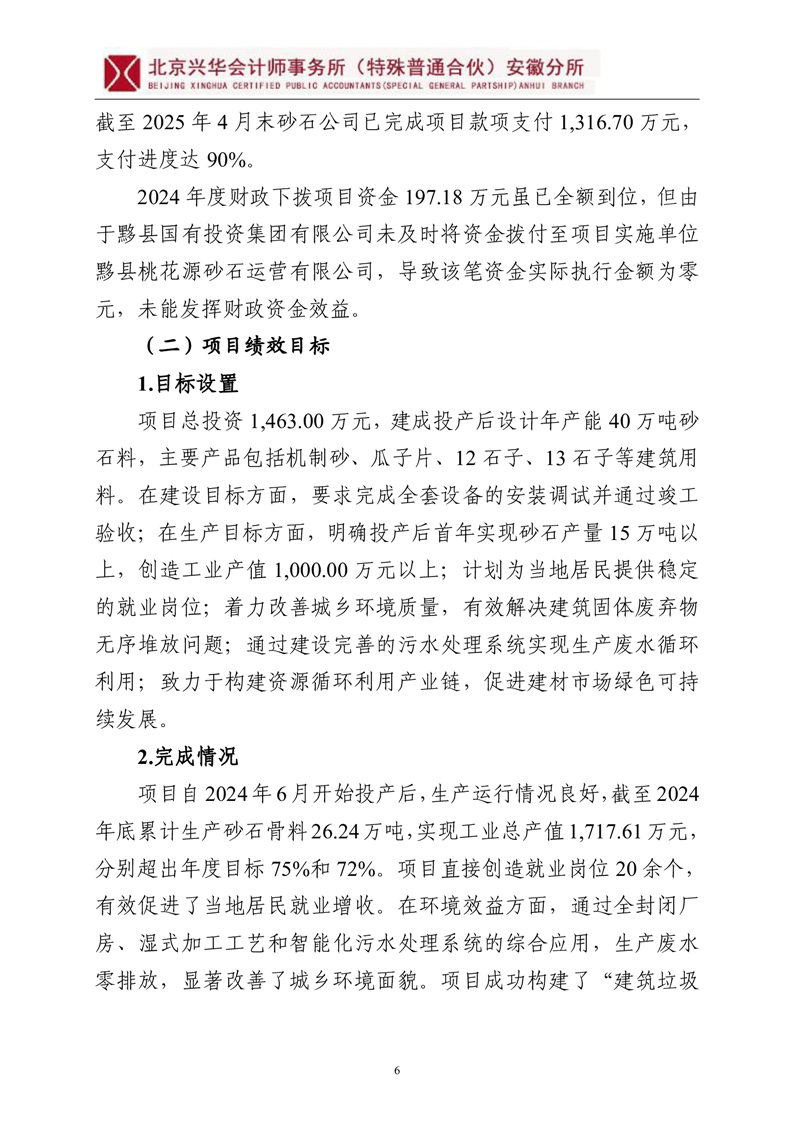 北京兴华会计师事务所（特殊普通合伙）安徽分所
BEIJING XINGHUA CERTIFIED PUBLIC ACCOUNTANTS(SPECIAL GENERAL PARTSHIP)ANHUI BRANCH

截至 2025 年 4 月末砂石公司已完成项目款项支付 1,316.70 万元，支付进度达 90%。

2024 年度财政下拨项目资金 197.18 万元虽已全额到位，但由于黟县国有投资集团有限公司未及时将资金拨付至项目实施单位黟县桃花源砂石运营有限公司，导致该笔资金实际执行金额为零元，未能发挥财政资金效益。

（二）项目绩效目标

1.目标设置

项目总投资 1,463.00 万元，建成投产后设计年产能 40 万吨砂石料，主要产品包括机制砂、瓜子片、12 石子、13 石子等建筑用料。在建设目标方面，要求完成全套设备的安装调试并通过竣工验收；在生产目标方面，明确投产后首年实现砂石产量 15 万吨以上，创造工业产值 1,000.00 万元以上；计划为当地居民提供稳定的就业岗位；着力改善城乡环境质量，有效解决建筑固体废弃物无序堆放问题；通过建设完善的污水处理系统实现生产废水循环利用；致力于构建资源循环利用产业链，促进建材市场绿色可持续发展。

2.完成情况

项目自 2024 年 6 月开始投产后，生产运行情况良好，截至 2024 年底累计生产砂石骨料 26.24 万吨，实现工业总产值 1,717.61 万元，分别超出年度目标 75%和 72%。项目直接创造就业岗位 20 余个，有效促进了当地居民就业增收。在环境效益方面，通过全封闭厂房、湿式加工工艺和智能化污水处理系统的综合应用，生产废水零排放，显著改善了城乡环境面貌。项目成功构建了“建筑垃圾

6